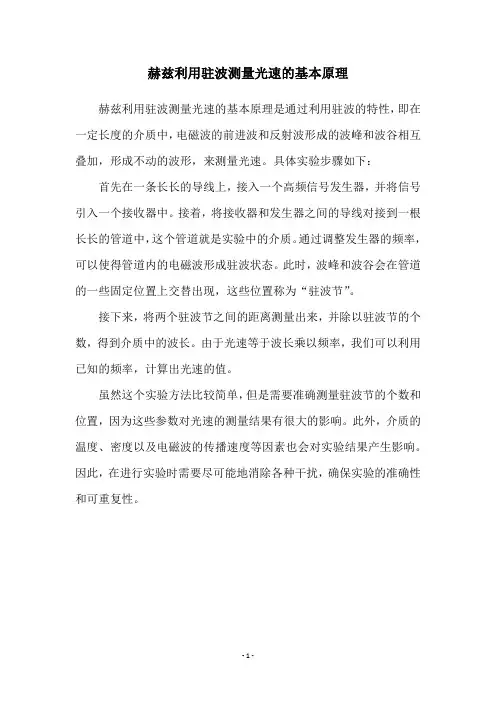 赫兹利用驻波测量光速的基本原理

赫兹利用驻波测量光速的基本原理是通过利用驻波的特性，即在一定长度的介质中，电磁波的前进波和反射波形成的波峰和波谷相互叠加，形成不动的波形，来测量光速。具体实验步骤如下：

首先在一条长长的导线上，接入一个高频信号发生器，并将信号引入一个接收器中。接着，将接收器和发生器之间的导线对接到一根长长的管道中，这个管道就是实验中的介质。通过调整发生器的频率，可以使得管道内的电磁波形成驻波状态。此时，波峰和波谷会在管道的一些固定位置上交替出现，这些位置称为“驻波节”。

接下来，将两个驻波节之间的距离测量出来，并除以驻波节的个数，得到介质中的波长。由于光速等于波长乘以频率，我们可以利用已知的频率，计算出光速的值。

虽然这个实验方法比较简单，但是需要准确测量驻波节的个数和位置，因为这些参数对光速的测量结果有很大的影响。此外，介质的温度、密度以及电磁波的传播速度等因素也会对实验结果产生影响。因此，在进行实验时需要尽可能地消除各种干扰，确保实验的准确性和可重复性。

- 1 -